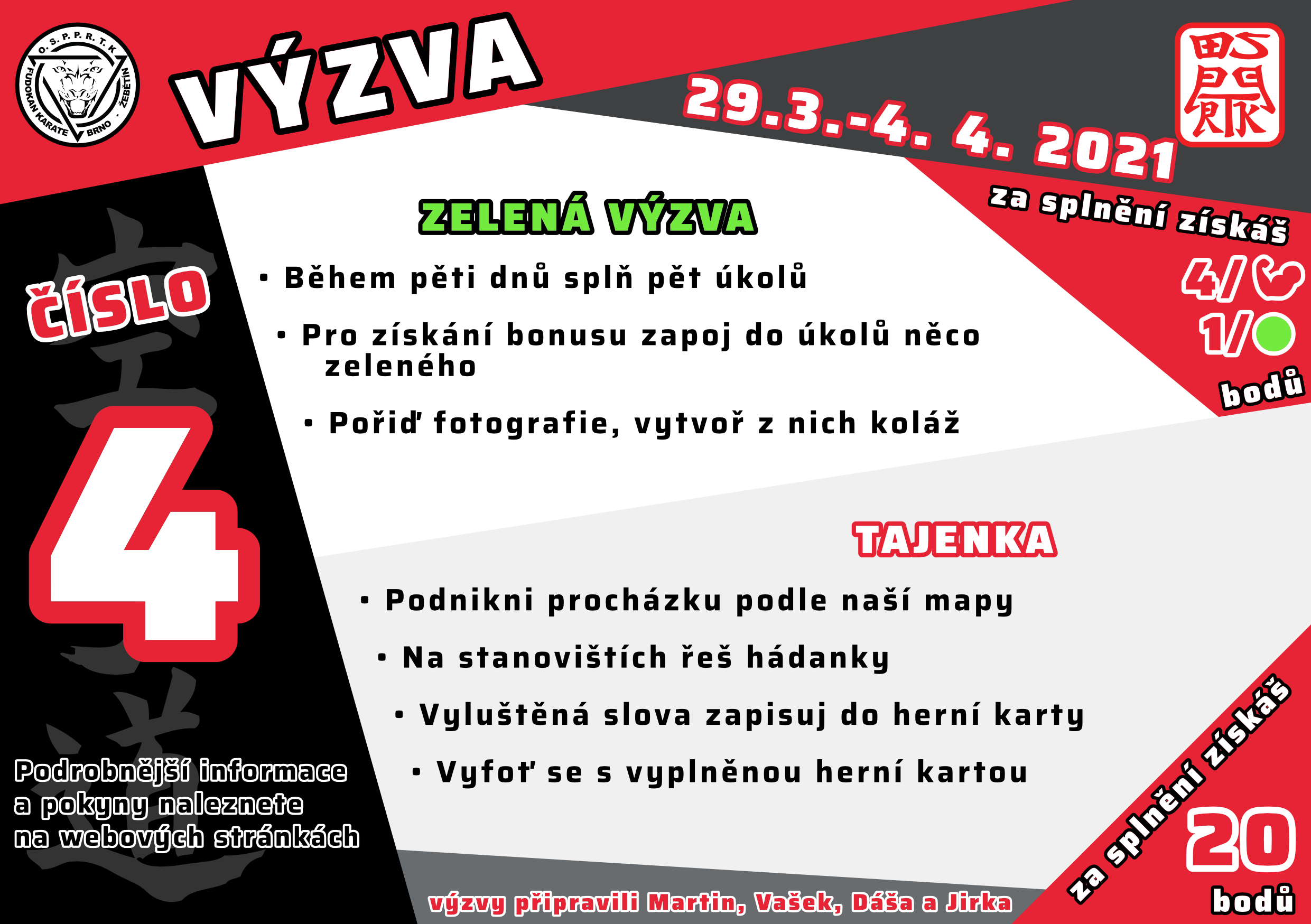 O. S. P. P. R. T. K.
FUDOKAN KARATE BRNO - ŽEBĚTÍN

VÝZVA

29.3.-4. 4. 2021

za splnění získáš

4/
1/
bodů

ČÍSLO

4

ZELENÁ VÝZVA

• Během pěti dnů splň pět úkolů

• Pro získání bonusu zapoj do úkolů něco zeleného

• Pořiď fotografie, vytvoř z nich koláž

TAJENKA

• Podnikni procházku podle naší mapy

• Na stanovištích řeš hádanky

• Vyluštěná slova zapisuj do herní karty

• Vyfoť se s vyplněnou herní kartou

Podrobnější informace a pokyny naleznete na webových stránkách

za splnění získáš

20
bodů

výzvy připravili Martin, Vašek, Dáša a Jirka